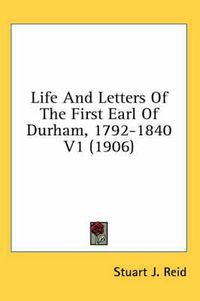 Life And Letters Of The First Earl Of Durham, 1792-1840 V1 (1906)

Stuart J. Reid